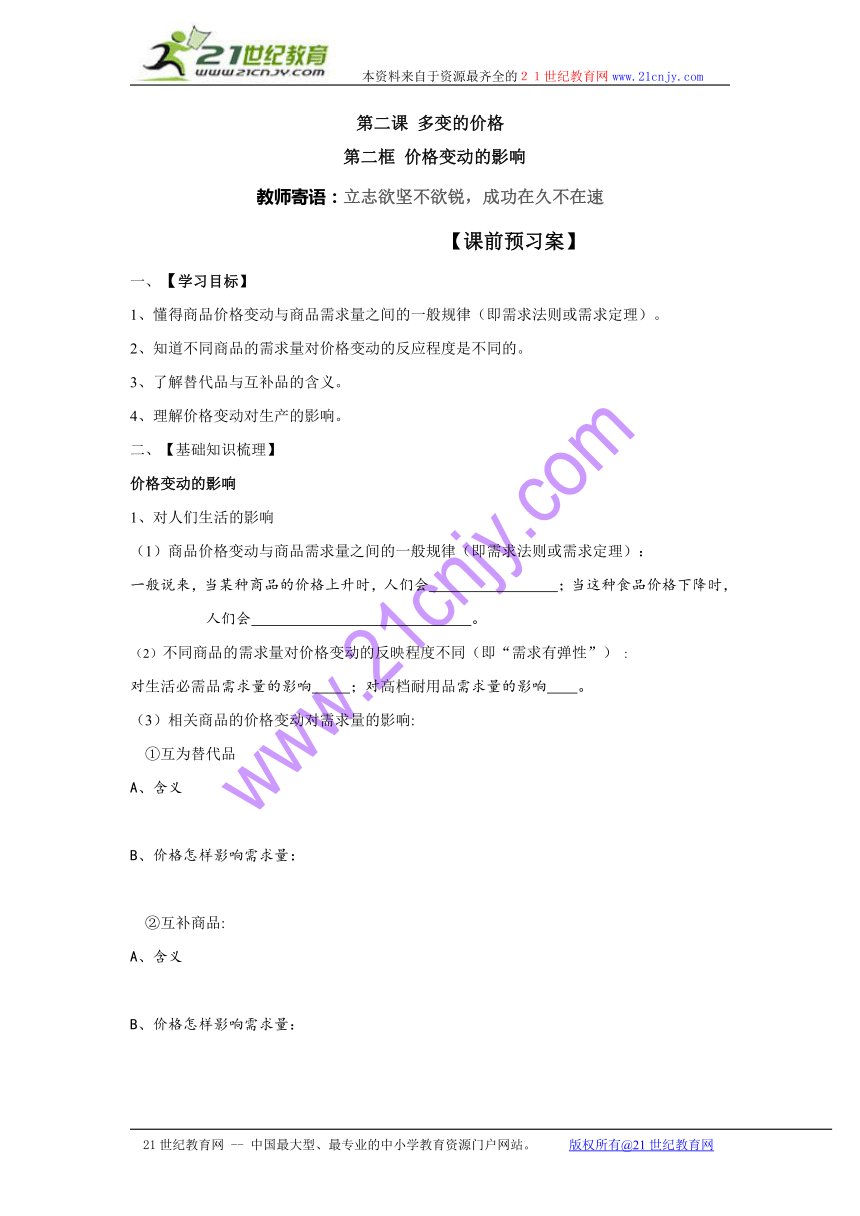 21世纪教育
www.21cnjy.com
本资料来自于资源最齐全的２１世纪教育网www.21cnjy.com

第二课 多变的价格

第二框 价格变动的影响

教师寄语：立志欲坚不欲锐，成功在久不在速

【课前预习案】

一、【学习目标】

1、懂得商品价格变动与商品需求量之间的一般规律（即需求法则或需求定理）。

2、知道不同商品的需求量对价格变动的反应程度是不同的。

3、了解替代品与互补品的含义。

4、理解价格变动对生产的影响。

二、【基础知识梳理】

价格变动的影响

1、对人们生活的影响

（1）商品价格变动与商品需求量之间的一般规律（即需求法则或需求定理）：

一般说来，当某种商品的价格上升时，人们会________________；当这种食品价格下降时，人们会____________________________。

（2）不同商品的需求量对价格变动的反映程度不同（即“需求有弹性”）：

对生活必需品需求量的影响_____；对高档耐用品需求量的影响____。

（3）相关商品的价格变动对需求量的影响:

①互为替代品

A、含义

B、价格怎样影响需求量：

②互补商品:

A、含义

B、价格怎样影响需求量：

www.21cnjy.com

21世纪教育网 -- 中国最大型、最专业的中小学教育资源门户网站。 版权所有@21世纪教育网